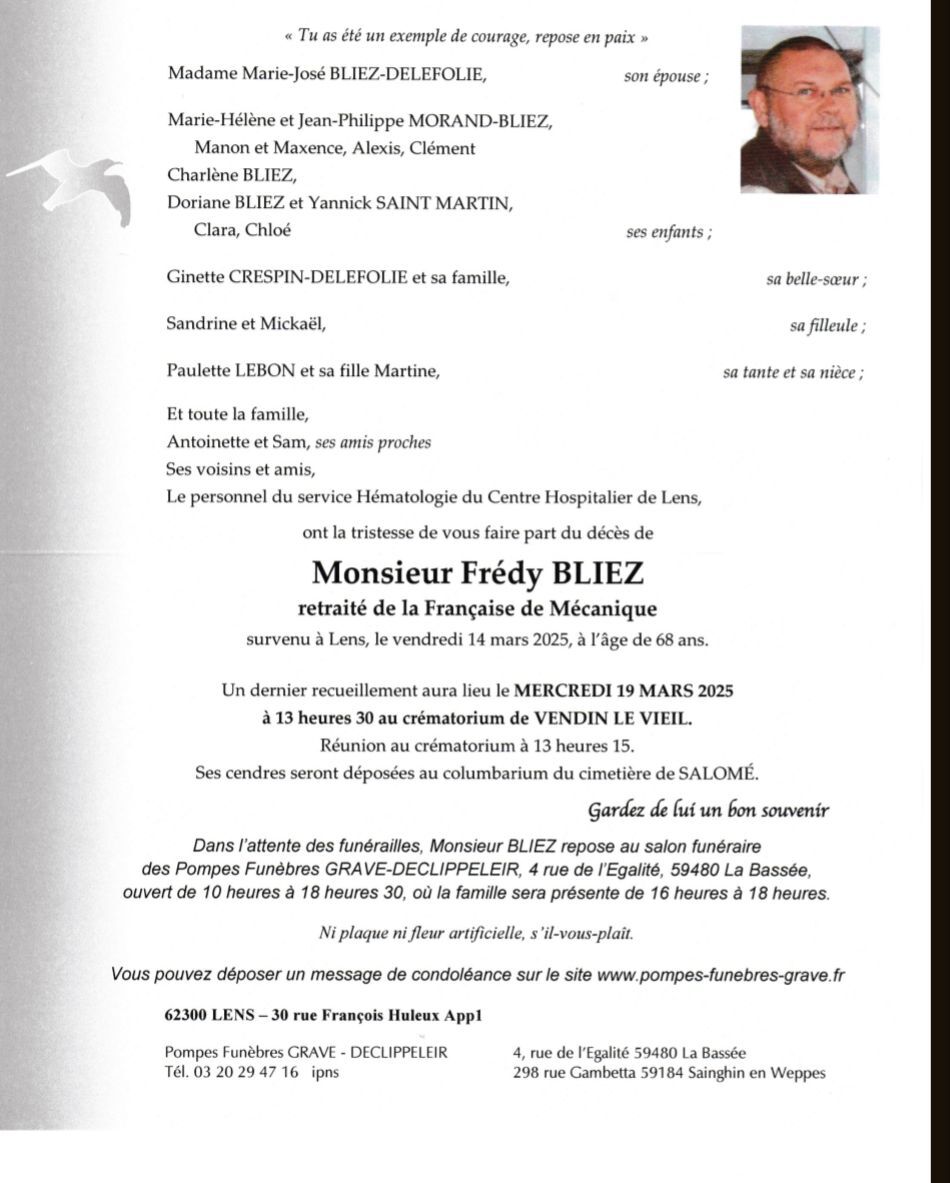 « Tu as été un exemple de courage, repose en paix »

Madame Marie-José BLIEZ-DELEFOLIE, son épouse ;

Marie-Hélène et Jean-Philippe MORAND-BLIEZ,
Manon et Maxence, Alexis, Clément
Charlène BLIEZ,
Doriane BLIEZ et Yannick SAINT MARTIN,
Clara, Chloé ses enfants ;

Ginette CRESPIN-DELEFOLIE et sa famille, sa belle-sœur ;

Sandrine et Mickaël, sa filleule ;

Paulette LEBON et sa fille Martine, sa tante et sa nièce ;

Et toute la famille,
Antoinette et Sam, ses amis proches
Ses voisins et amis,
Le personnel du service Hématologie du Centre Hospitalier de Lens,

ont la tristesse de vous faire part du décès de

Monsieur Frédy BLIEZ
retraité de la Française de Mécanique
survenu à Lens, le vendredi 14 mars 2025, à l'âge de 68 ans.

Un dernier recueillement aura lieu le MERCREDI 19 MARS 2025
à 13 heures 30 au crématorium de VENDIN LE VIEIL.
Réunion au crématorium à 13 heures 15.
Ses cendres seront déposées au columbarium du cimetière de SALOMÉ.

Gardez de lui un bon souvenir

Dans l'attente des funérailles, Monsieur BLIEZ repose au salon funéraire des Pompes Funèbres GRAVE-DECLIPPELEIR, 4 rue de l'Egalité, 59480 La Bassée, ouvert de 10 heures à 18 heures 30, où la famille sera présente de 16 heures à 18 heures.

Ni plaque ni fleur artificielle, s'il-vous-plaît.

Vous pouvez déposer un message de condoléance sur le site www.pompes-funebres-grave.fr

62300 LENS – 30 rue François Huleux App1

Pompes Funèbres GRAVE - DECLIPPELEIR
Tél. 03 20 29 47 16 ipns

4, rue de l'Egalité 59480 La Bassée
298 rue Gambetta 59184 Sainghin en Weppes